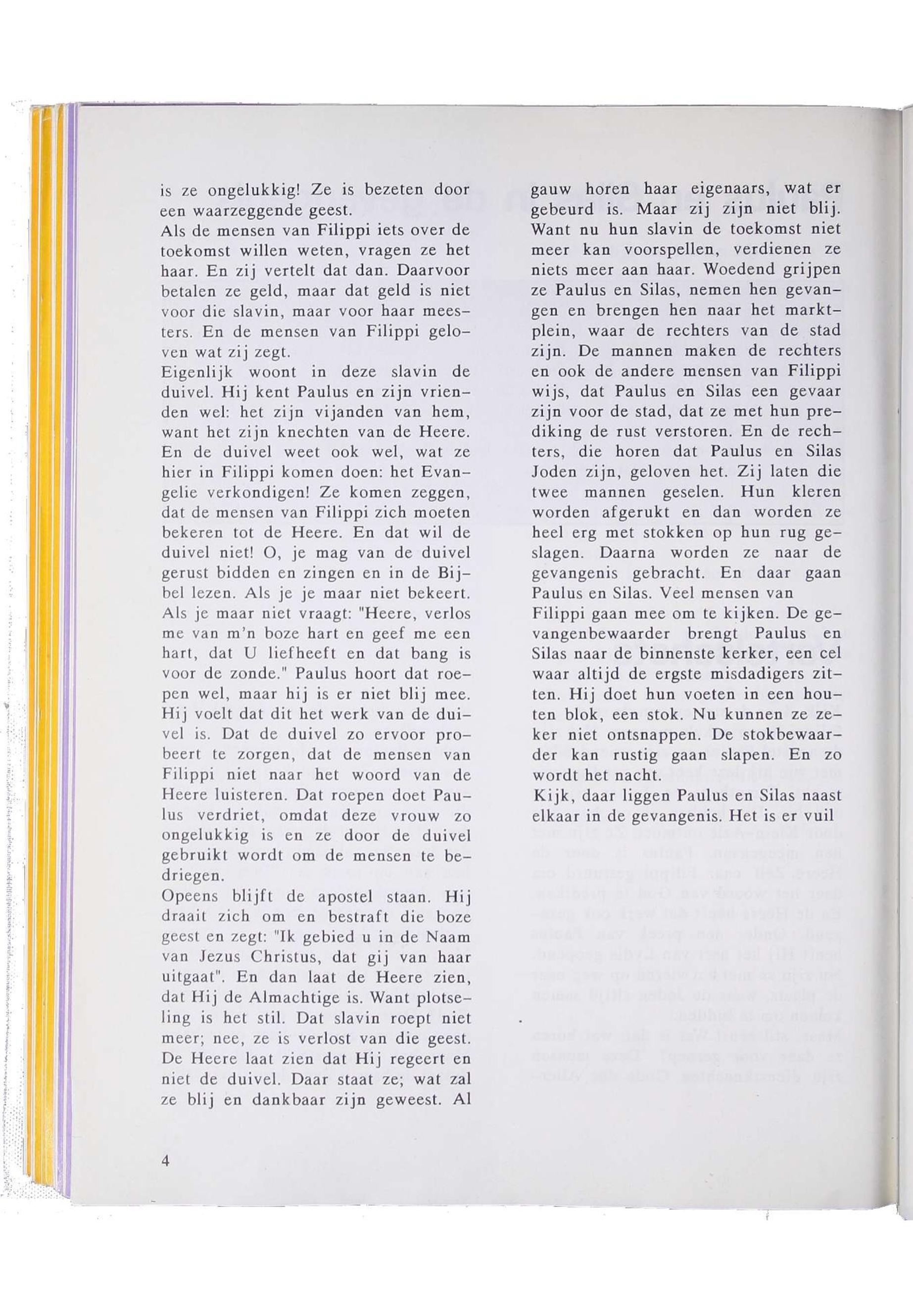 is ze ongelukkig! Ze is bezeten door een waarzeggende geest.
Als de mensen van Filippi iets over de toekomst willen weten, vragen ze het haar. En zij vertelt dat dan. Daarvoor betalen ze geld, maar dat geld is niet voor die slavin, maar voor haar meesters. En de mensen van Filippi geloven wat zij zegt.
Eigenlijk woont in deze slavin de duivel. Hij kent Paulus en zijn vrienden wel: het zijn vijanden van hem, want het zijn knechten van de Heere. En de duivel weet ook wel, wat ze hier in Filippi komen doen: het Evangelie verkondigen! Ze komen zeggen, dat de mensen van Filippi zich moeten bekeren tot de Heere. En dat wil de duivel niet! O, je mag van de duivel gerust bidden en zingen en in de Bijbel lezen. Als je je maar niet bekeert. Als je maar niet vraagt: "Heere, verlos me van m'n boze hart en geef me een hart, dat U liefheeft en dat bang is voor de zonde." Paulus hoort dat roepen wel, maar hij is er niet blij mee. Hij voelt dat dit het werk van de duivel is. Dat de duivel zo ervoor probeert te zorgen, dat de mensen van Filippi niet naar het woord van de Heere luisteren. Dat roepen doet Paulus verdriet, omdat deze vrouw zo ongelukkig is en ze door de duivel gebruikt wordt om de mensen te bedriegen.
Opeens blijft de apostel staan. Hij draait zich om en bestraft die boze geest en zegt: "Ik gebied u in de Naam van Jezus Christus, dat gij van haar uitgaat". En dan laat de Heere zien, dat Hij de Almachtige is. Want plotseling is het stil. Dat slavin roept niet meer; nee, ze is verlost van die geest. De Heere laat zien dat Hij regeert en niet de duivel. Daar staat ze; wat zal ze blij en dankbaar zijn geweest. Al

gauw horen haar eigenaars, wat er gebeurd is. Maar zij zijn niet blij. Want nu hun slavin de toekomst niet meer kan voorspellen, verdienen ze niets meer aan haar. Woedend grijpen ze Paulus en Silas, nemen hen gevangen en brengen hen naar het marktplein, waar de rechters van de stad zijn. De mannen maken de rechters en ook de andere mensen van Filippi wijs, dat Paulus en Silas een gevaar zijn voor de stad, dat ze met hun prediking de rust verstoren. En de rechters, die horen dat Paulus en Silas Joden zijn, geloven het. Zij laten die twee mannen geselen. Hun kleren worden afgerukt en dan worden ze heel erg met stokken op hun rug geslagen. Daarna worden ze naar de gevangenis gebracht. En daar gaan Paulus en Silas. Veel mensen van Filippi gaan mee om te kijken. De gevangenbewaarder brengt Paulus en Silas naar de binnenste kerker, een cel waar altijd de ergste misdadigers zitten. Hij doet hun voeten in een houten blok, een stok. Nu kunnen ze zeker niet ontsnappen. De stokbewaarder kan rustig gaan slapen. En zo wordt het nacht.
Kijk, daar liggen Paulus en Silas naast elkaar in de gevangenis. Het is er vuil

4